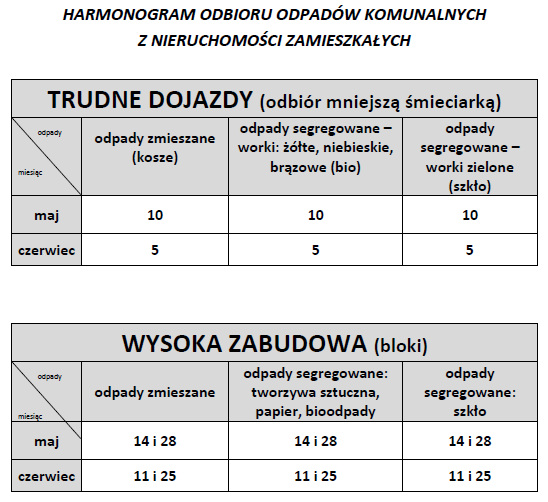 HARMONOGRAM ODBIORU ODPADÓW KOMUNALNYCH
Z NIERUCHOMOŚCI ZAMIESZKAŁYCH

TRUDNE DOJAZDY (odbiór mniejszą śmieciarką)

| odpady / miesiąc | odpady zmieszane (kosze) | odpady segregowane – worki: żółte, niebieskie, brązowe (bio) | odpady segregowane – worki zielone (szkło) |
|---|---|---|---|
| maj | 10 | 10 | 10 |
| czerwiec | 5 | 5 | 5 |

WYSOKA ZABUDOWA (bloki)

| odpady / miesiąc | odpady zmieszane | odpady segregowane: tworzywa sztuczna, papier, bioodpady | odpady segregowane: szkło |
|---|---|---|---|
| maj | 14 i 28 | 14 i 28 | 14 i 28 |
| czerwiec | 11 i 25 | 11 i 25 | 11 i 25 |